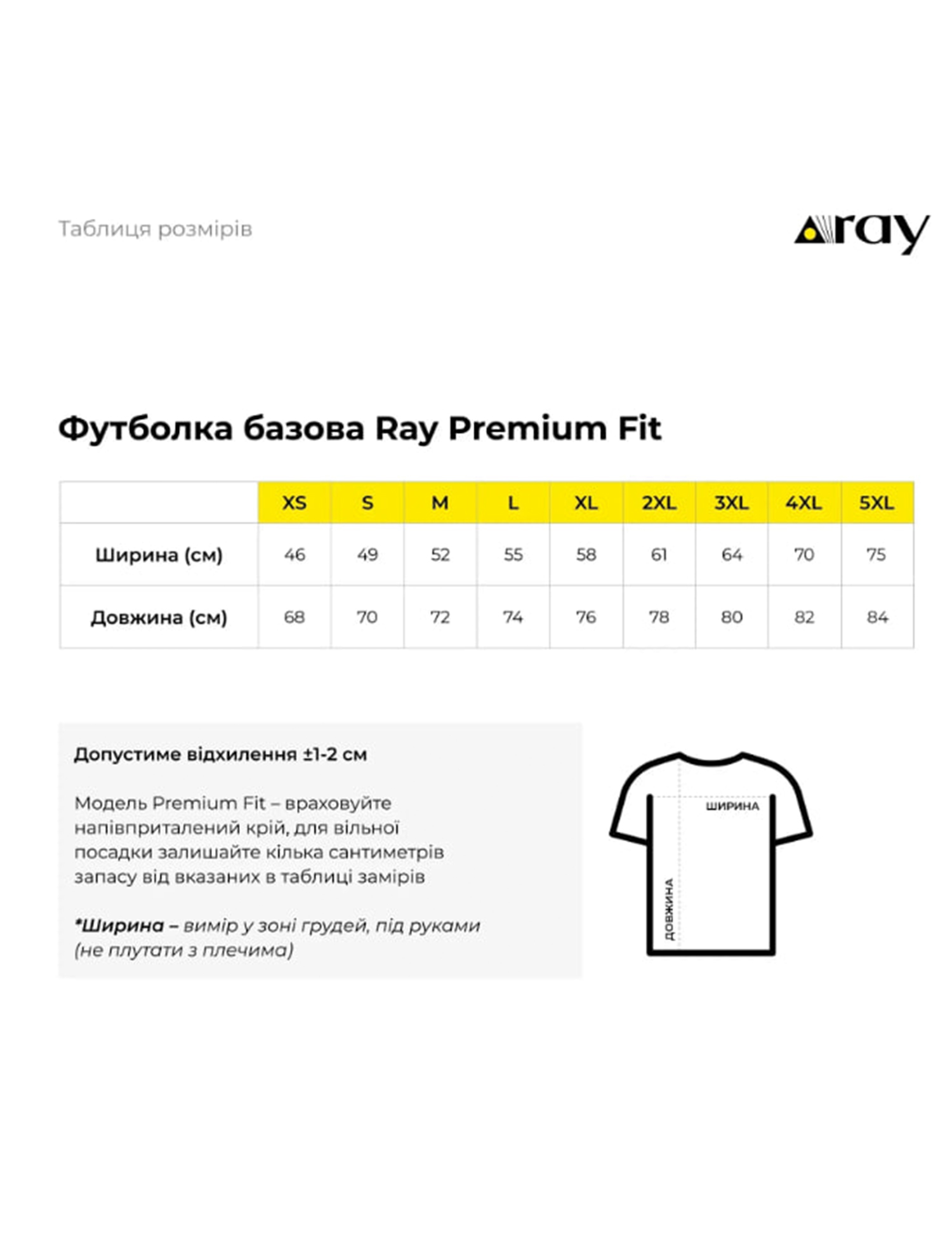 Таблиця розмірів

ray

Футболка базова Ray Premium Fit

| | XS | S | M | L | XL | 2XL | 3XL | 4XL | 5XL |
|---|---|---|---|---|---|---|---|---|---|
| Ширина (см) | 46 | 49 | 52 | 55 | 58 | 61 | 64 | 70 | 75 |
| Довжина (см) | 68 | 70 | 72 | 74 | 76 | 78 | 80 | 82 | 84 |

Допустиме відхилення ±1-2 см

Модель Premium Fit – враховуйте напівприталений крій, для вільної посадки залишайте кілька сантиметрів запасу від вказаних в таблиці замірів

*Ширина – вимір у зоні грудей, під руками (не плутати з плечима)

ШИРИНА

ДОВЖИНА